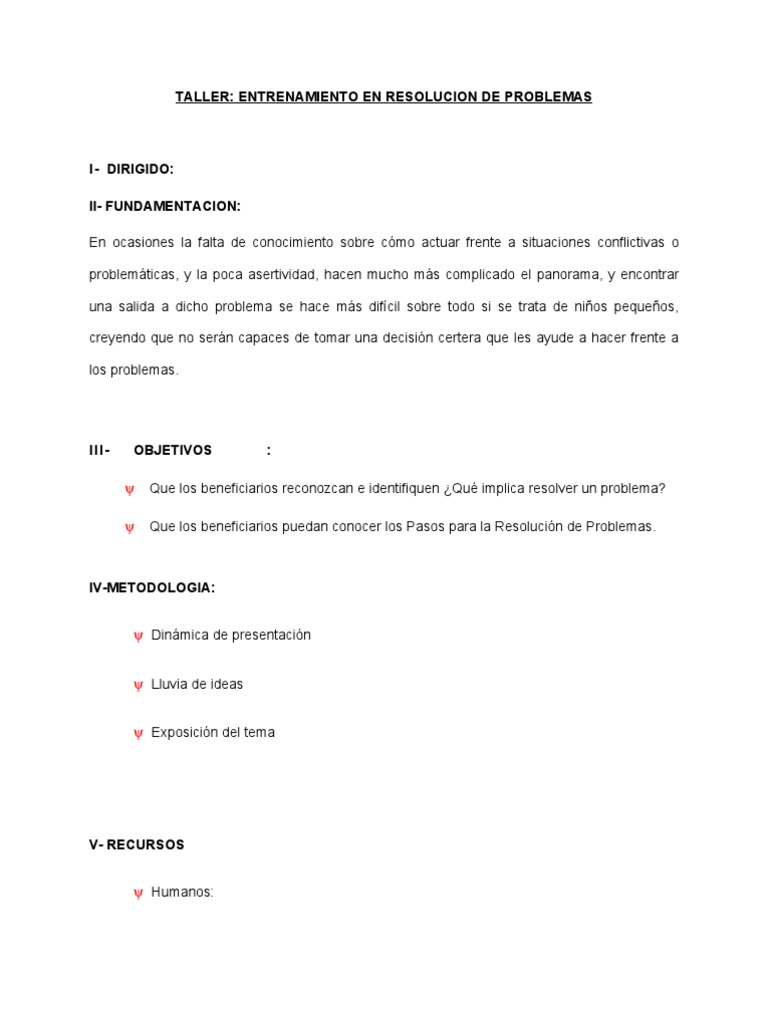 TALLER: ENTRENAMIENTO EN RESOLUCION DE PROBLEMAS

I- DIRIGIDO:

II- FUNDAMENTACION:

En ocasiones la falta de conocimiento sobre cómo actuar frente a situaciones conflictivas o problemáticas, y la poca asertividad, hacen mucho más complicado el panorama, y encontrar una salida a dicho problema se hace más difícil sobre todo si se trata de niños pequeños, creyendo que no serán capaces de tomar una decisión certera que les ayude a hacer frente a los problemas.

III- OBJETIVOS :

ψ Que los beneficiarios reconozcan e identifiquen ¿Qué implica resolver un problema?

ψ Que los beneficiarios puedan conocer los Pasos para la Resolución de Problemas.

IV-METODOLOGIA:

ψ Dinámica de presentación

ψ Lluvia de ideas

ψ Exposición del tema

V- RECURSOS

ψ Humanos: